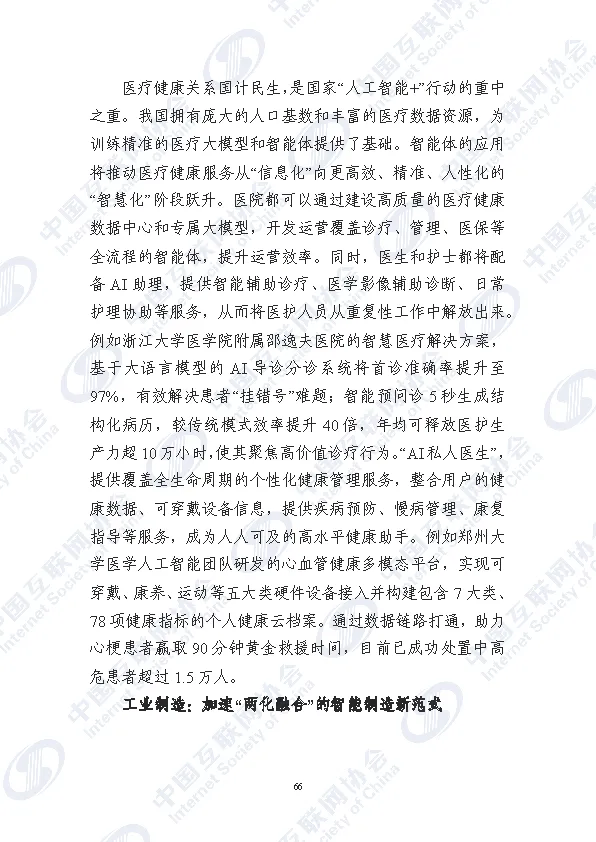 医疗健康关系国计民生，是国家“人工智能+”行动的重中之重。我国拥有庞大的人口基数和丰富的医疗数据资源，为训练精准的医疗大模型和智能体提供了基础。智能体的应用将推动医疗健康服务从“信息化”向更高效、精准、人性化的“智慧化”阶段跃升。医院都可以通过建设高质量的医疗健康数据中心和专属大模型，开发运营覆盖诊疗、管理、医保等全流程的智能体，提升运营效率。同时，医生和护士都将配备 AI 助理，提供智能辅助诊疗、医学影像辅助诊断、日常护理协助等服务，从而将医护人员从重复性工作中解放出来。例如浙江大学医学院附属邵逸夫医院的智慧医疗解决方案，基于大语言模型的 AI 导诊分诊系统将首诊准确率提升至 97%，有效解决患者“挂错号”难题；智能预问诊 5 秒生成结构化病历，较传统模式效率提升 40 倍，年均可释放医护生产力超 10 万小时，使其聚焦高价值诊疗行为。“AI 私人医生”，提供覆盖全生命周期的个性化健康管理服务，整合用户的健康数据、可穿戴设备信息，提供疾病预防、慢病管理、康复指导等服务，成为人人可及的高水平健康助手。例如郑州大学医学人工智能团队研发的心血管健康多模态平台，实现可穿戴、康养、运动等五大类硬件设备接入并构建包含 7 大类、78 项健康指标的个人健康云档案。通过数据链路打通，助力心梗患者赢取 90 分钟黄金救援时间，目前已成功处置中高危患者超过 1.5 万人。

工业制造：加速“两化融合”的智能制造新范式

66

中国互联网协会 Internet Society of China